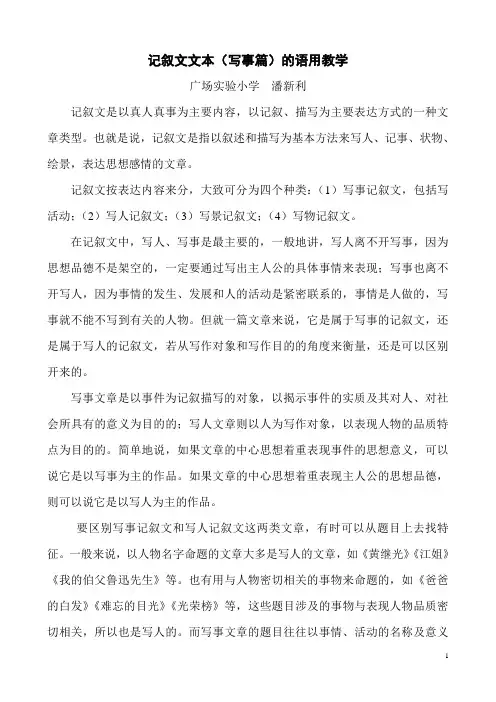 记叙文文本（写事篇）的语用教学

广场实验小学　潘新利

记叙文是以真人真事为主要内容，以记叙、描写为主要表达方式的一种文章类型。也就是说，记叙文是指以叙述和描写为基本方法来写人、记事、状物、绘景，表达思想感情的文章。

记叙文按表达内容来分，大致可分为四个种类：（1）写事记叙文，包括写活动；（2）写人记叙文；（3）写景记叙文；（4）写物记叙文。

在记叙文中，写人、写事是最主要的，一般地讲，写人离不开写事，因为思想品德不是架空的，一定要通过写出主人公的具体事情来表现；写事也离不开写人，因为事情的发生、发展和人的活动是紧密联系的，事情是人做的，写事就不能不写到有关的人物。但就一篇文章来说，它是属于写事的记叙文，还是属于写人的记叙文，若从写作对象和写作目的的角度来衡量，还是可以区别开来的。

写事文章是以事件为记叙描写的对象，以揭示事件的实质及其对人、对社会所具有的意义为目的的；写人文章则以人为写作对象，以表现人物的品质特点为目的的。简单地说，如果文章的中心思想着重表现事件的思想意义，可以说它是以写事为主的作品。如果文章的中心思想着重表现主人公的思想品德，则可以说它是以写人为主的作品。

要区别写事记叙文和写人记叙文这两类文章，有时可以从题目上去找特征。一般来说，以人物名字命题的文章大多是写人的文章，如《黄继光》《江姐》《我的伯父鲁迅先生》等。也有用与人物密切相关的事物来命题的，如《爸爸的白发》《难忘的目光》《光荣榜》等，这些题目涉及的事物与表现人物品质密切相关，所以也是写人的。而写事文章的题目往往以事情、活动的名称及意义

1